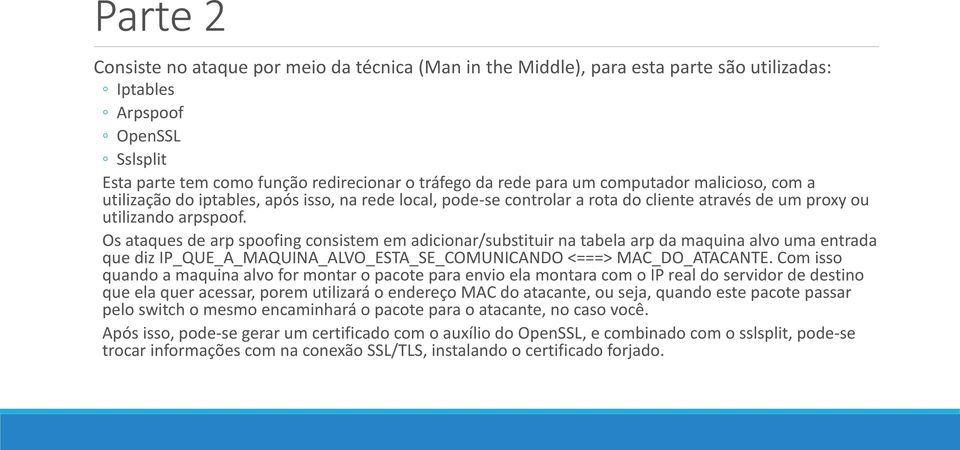 Parte 2

Consiste no ataque por meio da técnica (Man in the Middle), para esta parte são utilizadas:

◦ Iptables
◦ Arpspoof
◦ OpenSSL
◦ Sslsplit

Esta parte tem como função redirecionar o tráfego da rede para um computador malicioso, com a utilização do iptables, após isso, na rede local, pode-se controlar a rota do cliente através de um proxy ou utilizando arpspoof.

Os ataques de arp spoofing consistem em adicionar/substituir na tabela arp da maquina alvo uma entrada que diz IP_QUE_A_MAQUINA_ALVO_ESTA_SE_COMUNICANDO <===> MAC_DO_ATACANTE. Com isso quando a maquina alvo for montar o pacote para envio ela montara com o IP real do servidor de destino que ela quer acessar, porem utilizará o endereço MAC do atacante, ou seja, quando este pacote passar pelo switch o mesmo encaminhará o pacote para o atacante, no caso você.

Após isso, pode-se gerar um certificado com o auxílio do OpenSSL, e combinado com o sslsplit, pode-se trocar informações com na conexão SSL/TLS, instalando o certificado forjado.